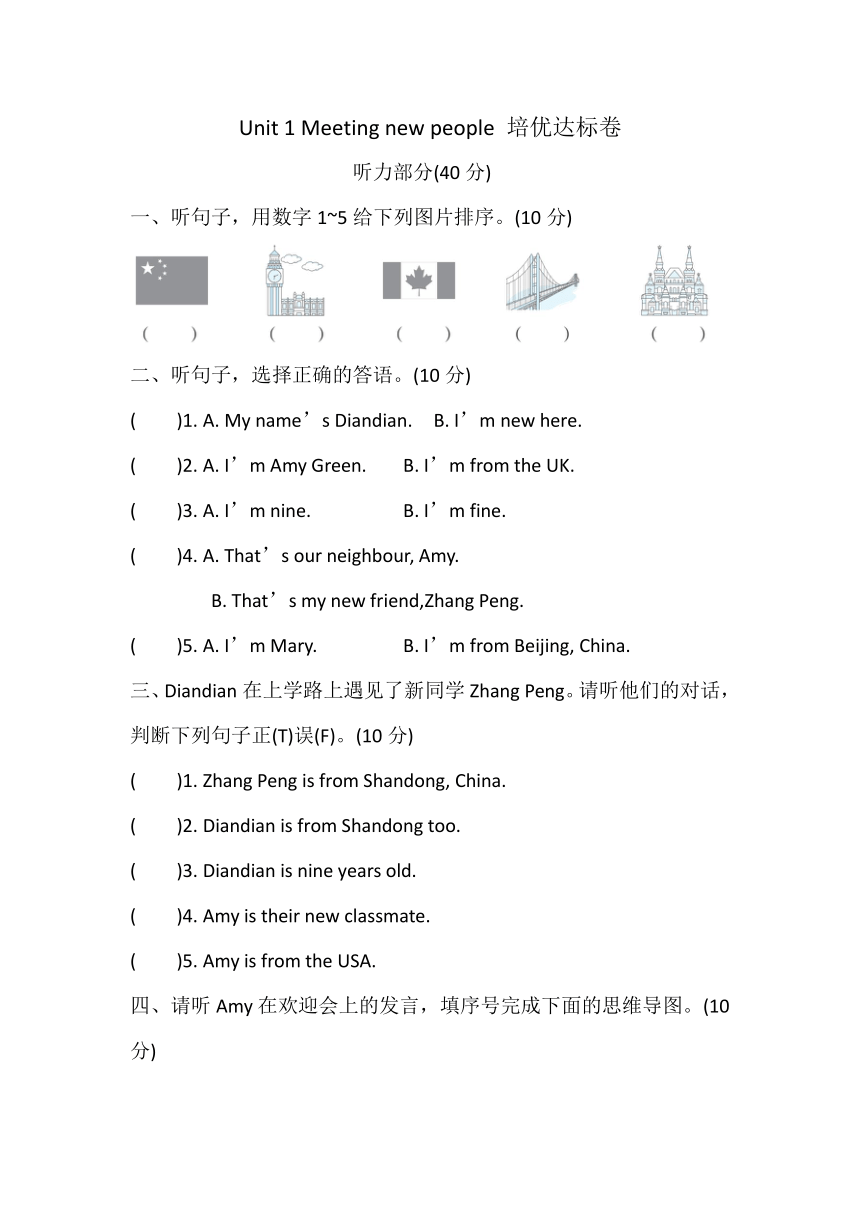 Unit 1 Meeting new people 培优达标卷

听力部分(40 分)

一、听句子，用数字 1~5 给下列图片排序。(10 分)

( ) ( ) ( ) ( ) ( )

二、听句子，选择正确的答语。(10 分)

( )1. A. My name’s Diandian. B. I’m new here.

( )2. A. I’m Amy Green. B. I’m from the UK.

( )3. A. I’m nine. B. I’m fine.

( )4. A. That’s our neighbour, Amy.

B. That’s my new friend,Zhang Peng.

( )5. A. I’m Mary. B. I’m from Beijing, China.

三、Diandian 在上学路上遇见了新同学 Zhang Peng。请听他们的对话，判断下列句子正(T)误(F)。(10 分)

( )1. Zhang Peng is from Shandong, China.

( )2. Diandian is from Shandong too.

( )3. Diandian is nine years old.

( )4. Amy is their new classmate.

( )5. Amy is from the USA.

四、请听 Amy 在欢迎会上的发言，填序号完成下面的思维导图。(10 分)